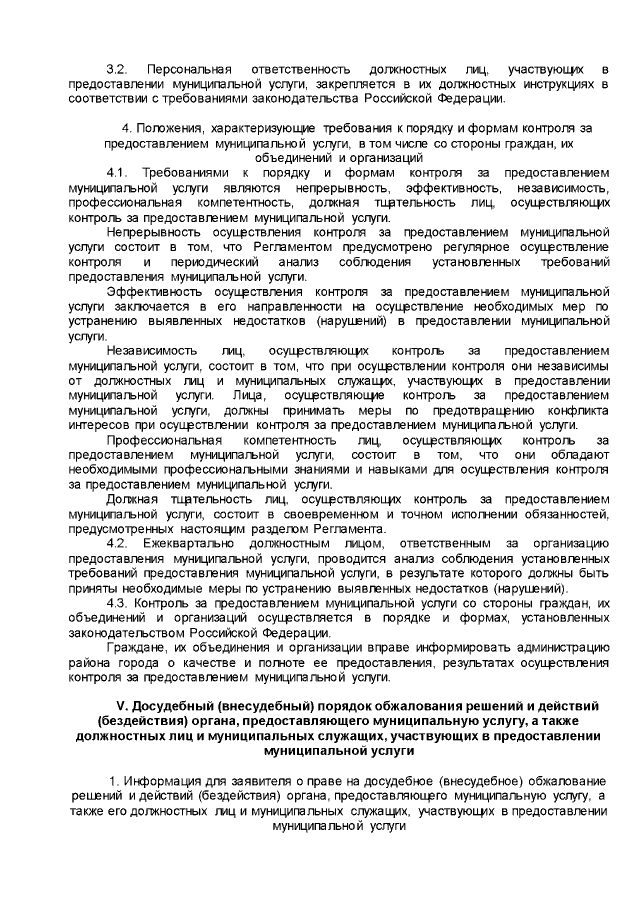 3.2. Персональная ответственность должностных лиц, участвующих в предоставлении муниципальной услуги, закрепляется в их должностных инструкциях в соответствии с требованиями законодательства Российской Федерации.

4. Положения, характеризующие требования к порядку и формам контроля за предоставлением муниципальной услуги, в том числе со стороны граждан, их объединений и организаций

4.1. Требованиями к порядку и формам контроля за предоставлением муниципальной услуги являются непрерывность, эффективность, независимость, профессиональная компетентность, должная тщательность лиц, осуществляющих контроль за предоставлением муниципальной услуги.

Непрерывность осуществления контроля за предоставлением муниципальной услуги состоит в том, что Регламентом предусмотрено регулярное осуществление контроля и периодический анализ соблюдения установленных требований предоставления муниципальной услуги.

Эффективность осуществления контроля за предоставлением муниципальной услуги заключается в его направленности на осуществление необходимых мер по устранению выявленных недостатков (нарушений) в предоставлении муниципальной услуги.

Независимость лиц, осуществляющих контроль за предоставлением муниципальной услуги, состоит в том, что при осуществлении контроля они независимы от должностных лиц и муниципальных служащих, участвующих в предоставлении муниципальной услуги. Лица, осуществляющие контроль за предоставлением муниципальной услуги, должны принимать меры по предотвращению конфликта интересов при осуществлении контроля за предоставлением муниципальной услуги.

Профессиональная компетентность лиц, осуществляющих контроль за предоставлением муниципальной услуги, состоит в том, что они обладают необходимыми профессиональными знаниями и навыками для осуществления контроля за предоставлением муниципальной услуги.

Должная тщательность лиц, осуществляющих контроль за предоставлением муниципальной услуги, состоит в своевременном и точном исполнении обязанностей, предусмотренных настоящим разделом Регламента.

4.2. Ежеквартально должностным лицом, ответственным за организацию предоставления муниципальной услуги, проводится анализ соблюдения установленных требований предоставления муниципальной услуги, в результате которого должны быть приняты необходимые меры по устранению выявленных недостатков (нарушений).

4.3. Контроль за предоставлением муниципальной услуги со стороны граждан, их объединений и организаций осуществляется в порядке и формах, установленных законодательством Российской Федерации.

Граждане, их объединения и организации вправе информировать администрацию района города о качестве и полноте ее предоставления, результатах осуществления контроля за предоставлением муниципальной услуги.

V. Досудебный (внесудебный) порядок обжалования решений и действий (бездействия) органа, предоставляющего муниципальную услугу, а также должностных лиц и муниципальных служащих, участвующих в предоставлении муниципальной услуги

1. Информация для заявителя о праве на досудебное (внесудебное) обжалование решений и действий (бездействия) органа, предоставляющего муниципальную услугу, а также его должностных лиц и муниципальных служащих, участвующих в предоставлении муниципальной услуги